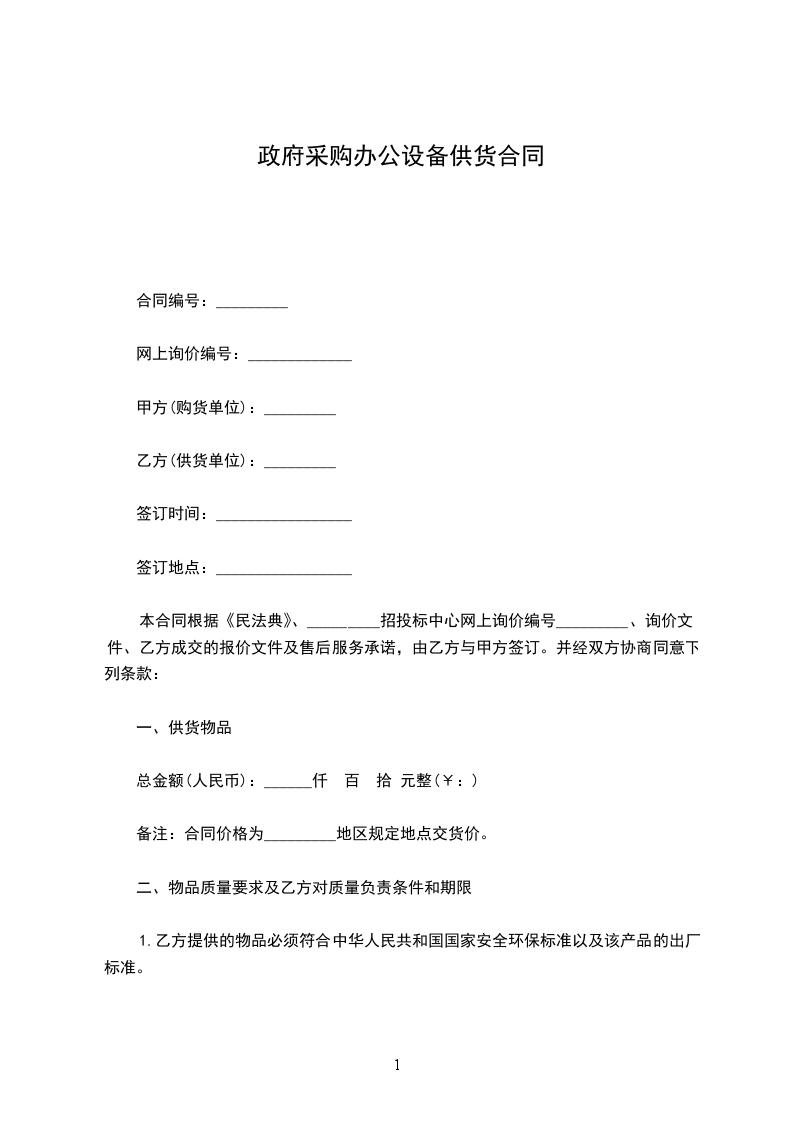 政府采购办公设备供货合同

合同编号：_________

网上询价编号：_____________

甲方(购货单位)：_________

乙方(供货单位)：_________

签订时间：_________________

签订地点：_________________

本合同根据《民法典》、_________招投标中心网上询价编号_________、询价文件、乙方成交的报价文件及售后服务承诺，由乙方与甲方签订。并经双方协商同意下列条款：

一、供货物品

总金额(人民币)：______仟 百 拾 元整(￥：)

备注：合同价格为_________地区规定地点交货价。

二、物品质量要求及乙方对质量负责条件和期限

1.乙方提供的物品必须符合中华人民共和国国家安全环保标准以及该产品的出厂标准。

1